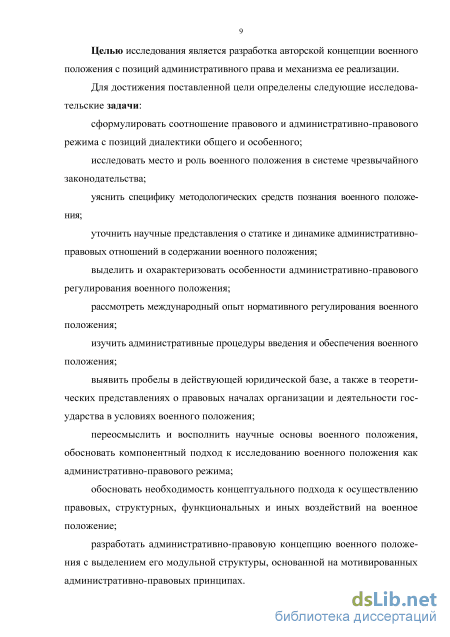 9

Целью исследования является разработка авторской концепции военного положения с позиций административного права и механизма ее реализации.

Для достижения поставленной цели определены следующие исследовательские задачи:

сформулировать соотношение правового и административно-правового режима с позиций диалектики общего и особенного;

исследовать место и роль военного положения в системе чрезвычайного законодательства;

уяснить специфику методологических средств познания военного положения;

уточнить научные представления о статике и динамике административно-правовых отношений в содержании военного положения;

выделить и охарактеризовать особенности административно-правового регулирования военного положения;

рассмотреть международный опыт нормативного регулирования военного положения;

изучить административные процедуры введения и обеспечения военного положения;

выявить пробелы в действующей юридической базе, а также в теоретических представлениях о правовых началах организации и деятельности государства в условиях военного положения;

переосмыслить и восполнить научные основы военного положения, обосновать компонентный подход к исследованию военного положения как административно-правового режима;

обосновать необходимость концептуального подхода к осуществлению правовых, структурных, функциональных и иных воздействий на военное положение;

разработать административно-правовую концепцию военного положения с выделением его модульной структуры, основанной на мотивированных административно-правовых принципах.

dsLib.net
библиотека диссертаций